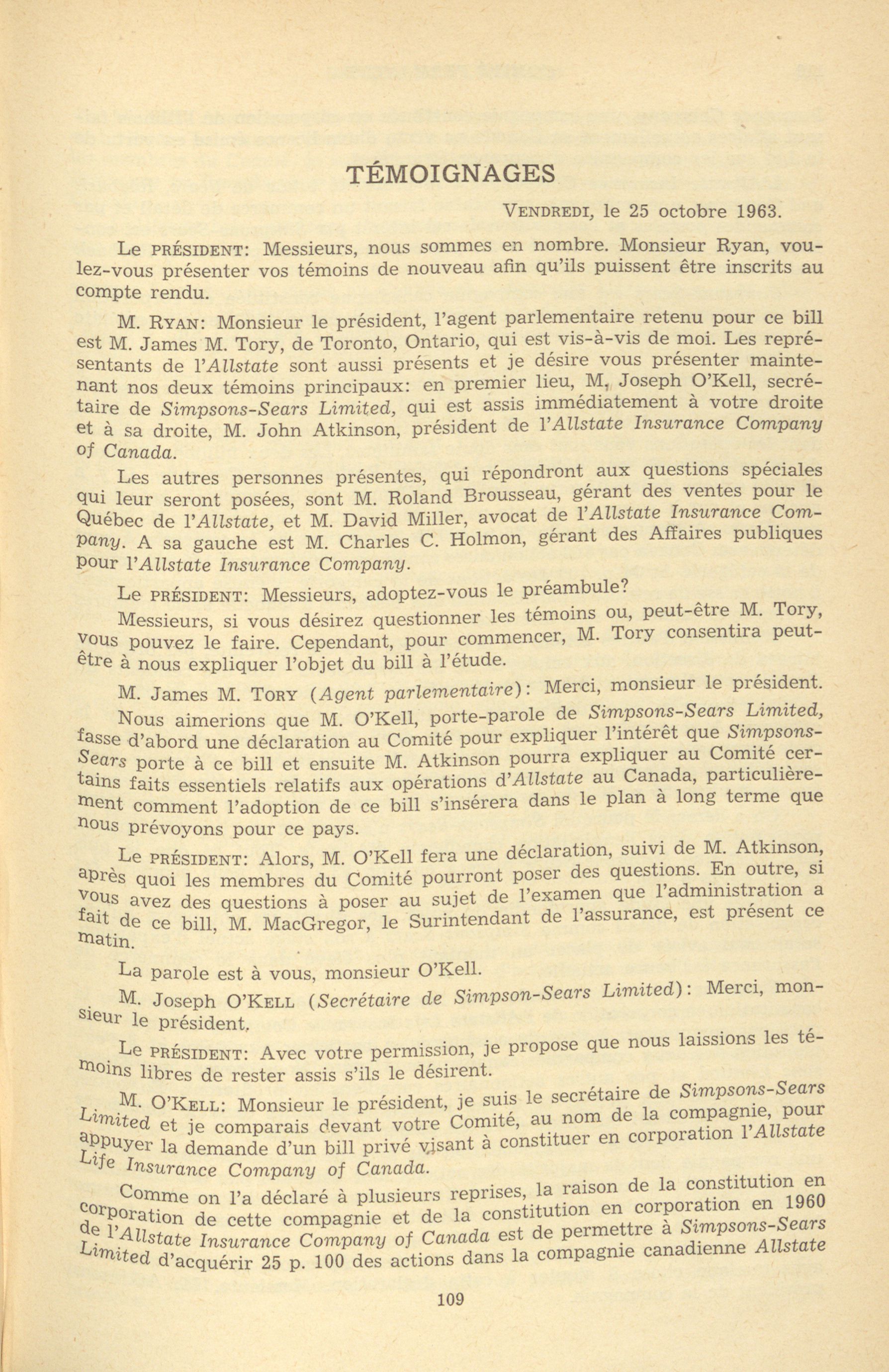 TÉMOIGNAGES

VENDREDI, le 25 octobre 1963.

Le PRÉSIDENT: Messieurs, nous sommes en nombre. Monsieur Ryan, voulez-vous présenter vos témoins de nouveau afin qu'ils puissent être inscrits au compte rendu.

M. RYAN: Monsieur le président, l'agent parlementaire retenu pour ce bill est M. James M. Tory, de Toronto, Ontario, qui est vis-à-vis de moi. Les représentants de l'Allstate sont aussi présents et je désire vous présenter maintenant nos deux témoins principaux: en premier lieu, M. Joseph O'Kell, secrétaire de Simpsons-Sears Limited, qui est assis immédiatement à votre droite et à sa droite, M. John Atkinson, président de l'Allstate Insurance Company of Canada.

Les autres personnes présentes, qui répondront aux questions spéciales qui leur seront posées, sont M. Roland Brousseau, gérant des ventes pour le Québec de l'Allstate, et M. David Miller, avocat de l'Allstate Insurance Company. A sa gauche est M. Charles C. Holmon, gérant des Affaires publiques pour l'Allstate Insurance Company.

Le PRÉSIDENT: Messieurs, adoptez-vous le préambule?

Messieurs, si vous désirez questionner les témoins ou, peut-être M. Tory, vous pouvez le faire. Cependant, pour commencer, M. Tory consentira peut-être à nous expliquer l'objet du bill à l'étude.

M. James M. TORY (Agent parlementaire): Merci, monsieur le président.

Nous aimerions que M. O'Kell, porte-parole de Simpsons-Sears Limited, fasse d'abord une déclaration au Comité pour expliquer l'intérêt que Simpsons-Sears porte à ce bill et ensuite M. Atkinson pourra expliquer au Comité certains faits essentiels relatifs aux opérations d'Allstate au Canada, particulièrement comment l'adoption de ce bill s'insérera dans le plan à long terme que nous prévoyons pour ce pays.

Le PRÉSIDENT: Alors, M. O'Kell fera une déclaration, suivi de M. Atkinson, après quoi les membres du Comité pourront poser des questions. En outre, si vous avez des questions à poser au sujet de l'examen que l'administration a fait de ce bill, M. MacGregor, le Surintendant de l'assurance, est présent ce matin.

La parole est à vous, monsieur O'Kell.

M. Joseph O'KELL (Secrétaire de Simpson-Sears Limited): Merci, monsieur le président.

Le PRÉSIDENT: Avec votre permission, je propose que nous laissions les témoins libres de rester assis s'ils le désirent.

M. O'KELL: Monsieur le président, je suis le secrétaire de Simpsons-Sears Limited et je comparais devant votre Comité, au nom de la compagnie, pour appuyer la demande d'un bill privé visant à constituer en corporation l'Allstate Life Insurance Company of Canada.

Comme on l'a déclaré à plusieurs reprises, la raison de la constitution en corporation de cette compagnie et de la constitution en corporation en 1960 de l'Allstate Insurance Company of Canada est de permettre à Simpsons-Sears Limited d'acquérir 25 p. 100 des actions dans la compagnie canadienne Allstate

109